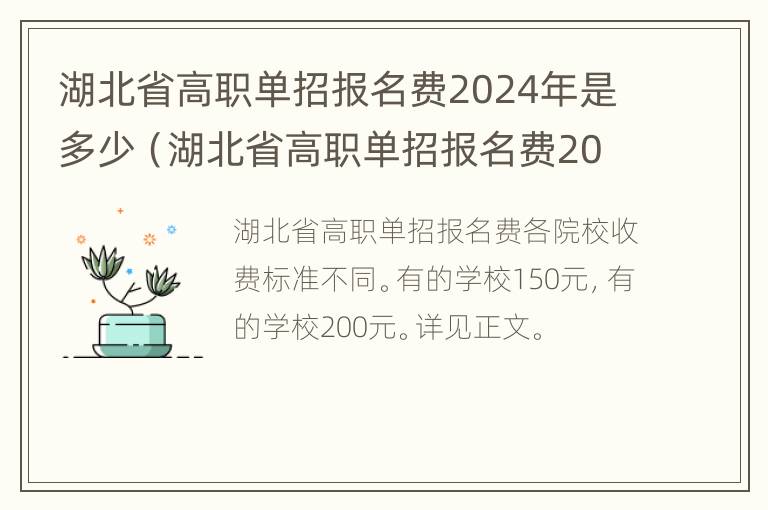 湖北省高职单招报名费2024年是多少（湖北省高职单招报名费20

湖北省高职单招报名费各院校收费标准不同。有的学校150元，有的学校200元。详见正文。